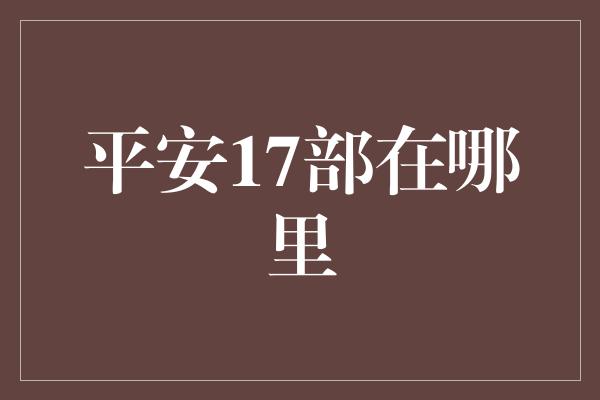 平安17部在哪里